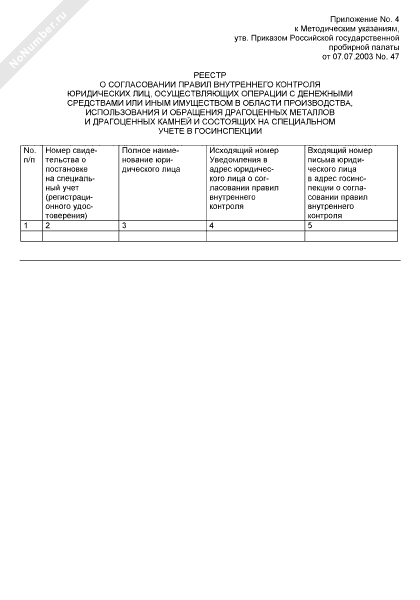 NoNumber.ru

Приложение No. 4
к Методическим указаниям,
утв. Приказом Российской государственной
пробирной палаты
от 07.07.2003 No. 47

РЕЕСТР
О СОГЛАСОВАНИИ ПРАВИЛ ВНУТРЕННЕГО КОНТРОЛЯ
ЮРИДИЧЕСКИХ ЛИЦ, ОСУЩЕСТВЛЯЮЩИХ ОПЕРАЦИИ С ДЕНЕЖНЫМИ
СРЕДСТВАМИ ИЛИ ИНЫМ ИМУЩЕСТВОМ В ОБЛАСТИ ПРОИЗВОДСТВА,
ИСПОЛЬЗОВАНИЯ И ОБРАЩЕНИЯ ДРАГОЦЕННЫХ МЕТАЛЛОВ
И ДРАГОЦЕННЫХ КАМНЕЙ И СОСТОЯЩИХ НА СПЕЦИАЛЬНОМ
УЧЕТЕ В ГОСИНСПЕКЦИИ

| No. п/п | Номер свидетельства о постановке на специальный учет (регистрационного удостоверения) | Полное наименование юридического лица | Исходящий номер Уведомления в адрес юридического лица о согласовании правил внутреннего контроля | Входящий номер письма юридического лица в адрес госинспекции о согласовании правил внутреннего контроля |
|---|---|---|---|---|
| 1 | 2 | 3 | 4 | 5 |
| | | | | |